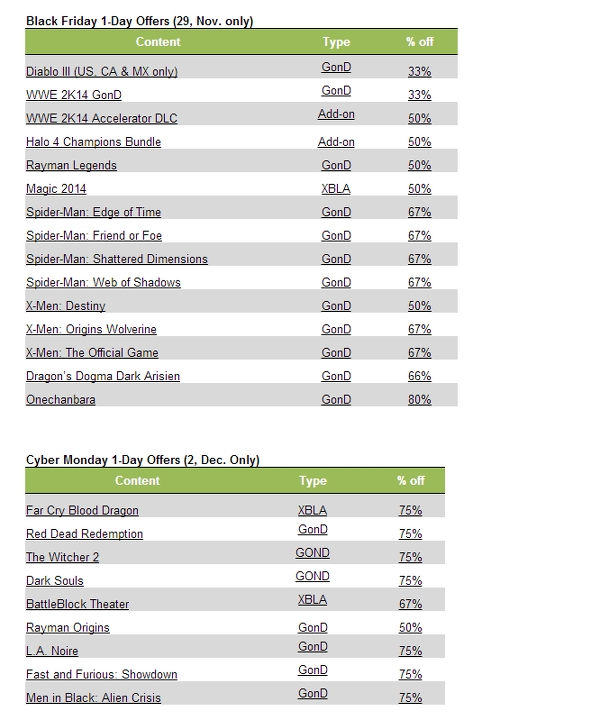 Black Friday 1-Day Offers (29, Nov. only)

| Content | Type | % off |
|---|---|---|
| Diablo III (US, CA & MX only) | GonD | 33% |
| WWE 2K14 GonD | GonD | 33% |
| WWE 2K14 Accelerator DLC | Add-on | 50% |
| Halo 4 Champions Bundle | Add-on | 50% |
| Rayman Legends | GonD | 50% |
| Magic 2014 | XBLA | 50% |
| Spider-Man: Edge of Time | GonD | 67% |
| Spider-Man: Friend or Foe | GonD | 67% |
| Spider-Man: Shattered Dimensions | GonD | 67% |
| Spider-Man: Web of Shadows | GonD | 67% |
| X-Men: Destiny | GonD | 50% |
| X-Men: Origins Wolverine | GonD | 67% |
| X-Men: The Official Game | GonD | 67% |
| Dragon's Dogma Dark Arisien | GonD | 66% |
| Onechanbara | GonD | 80% |

Cyber Monday 1-Day Offers (2, Dec. Only)

| Content | Type | % off |
|---|---|---|
| Far Cry Blood Dragon | XBLA | 75% |
| Red Dead Redemption | GonD | 75% |
| The Witcher 2 | GOND | 75% |
| Dark Souls | GOND | 75% |
| BattleBlock Theater | XBLA | 67% |
| Rayman Origins | GonD | 50% |
| L.A. Noire | GonD | 75% |
| Fast and Furious: Showdown | GonD | 75% |
| Men in Black: Alien Crisis | GonD | 75% |